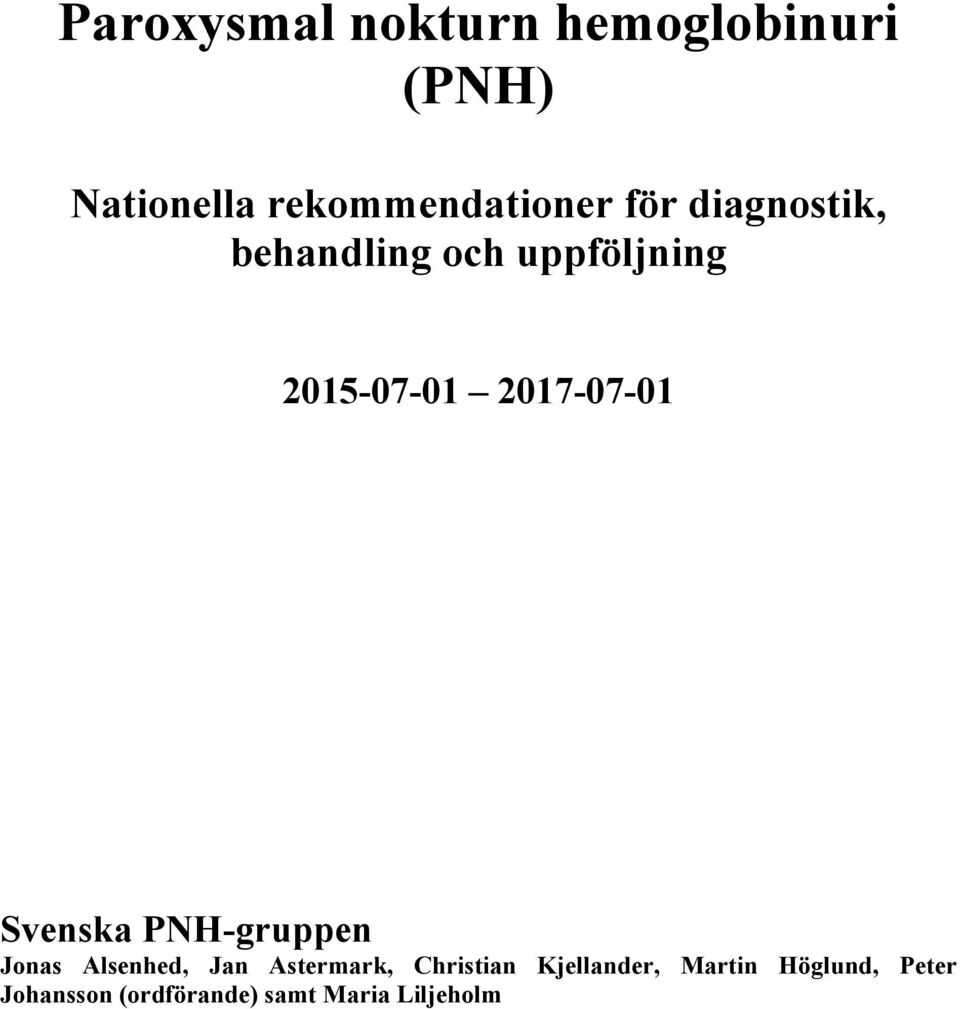 Paroxysmal nokturn hemoglobinuri (PNH)

Nationella rekommendationer för diagnostik, behandling och uppföljning

2015-07-01 – 2017-07-01

Svenska PNH-gruppen
Jonas Alsenhed, Jan Astermark, Christian Kjellander, Martin Höglund, Peter Johansson (ordförande) samt Maria Liljeholm